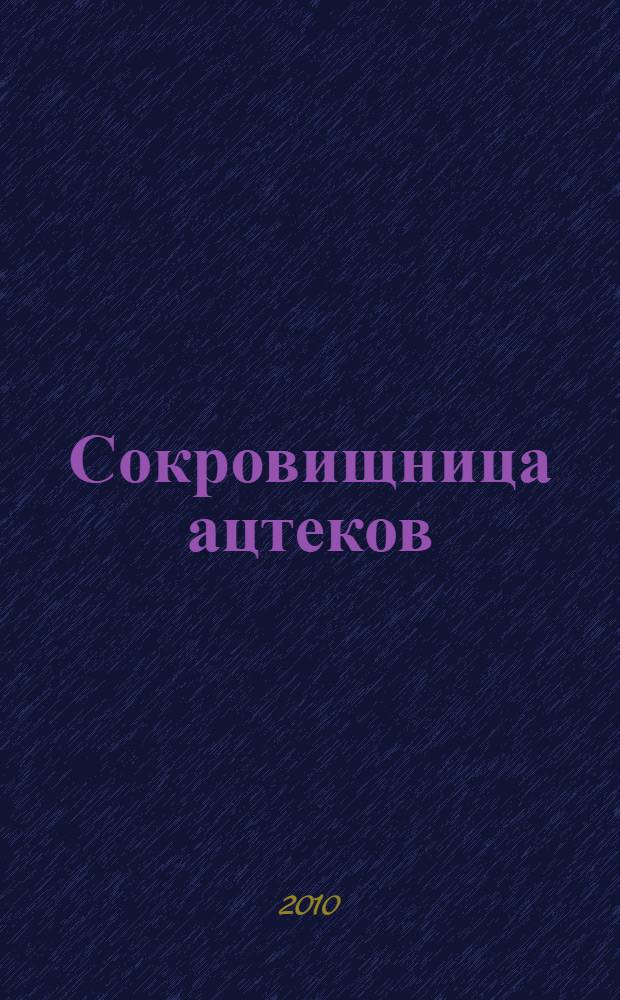 Сокровищница ацтеков

2010